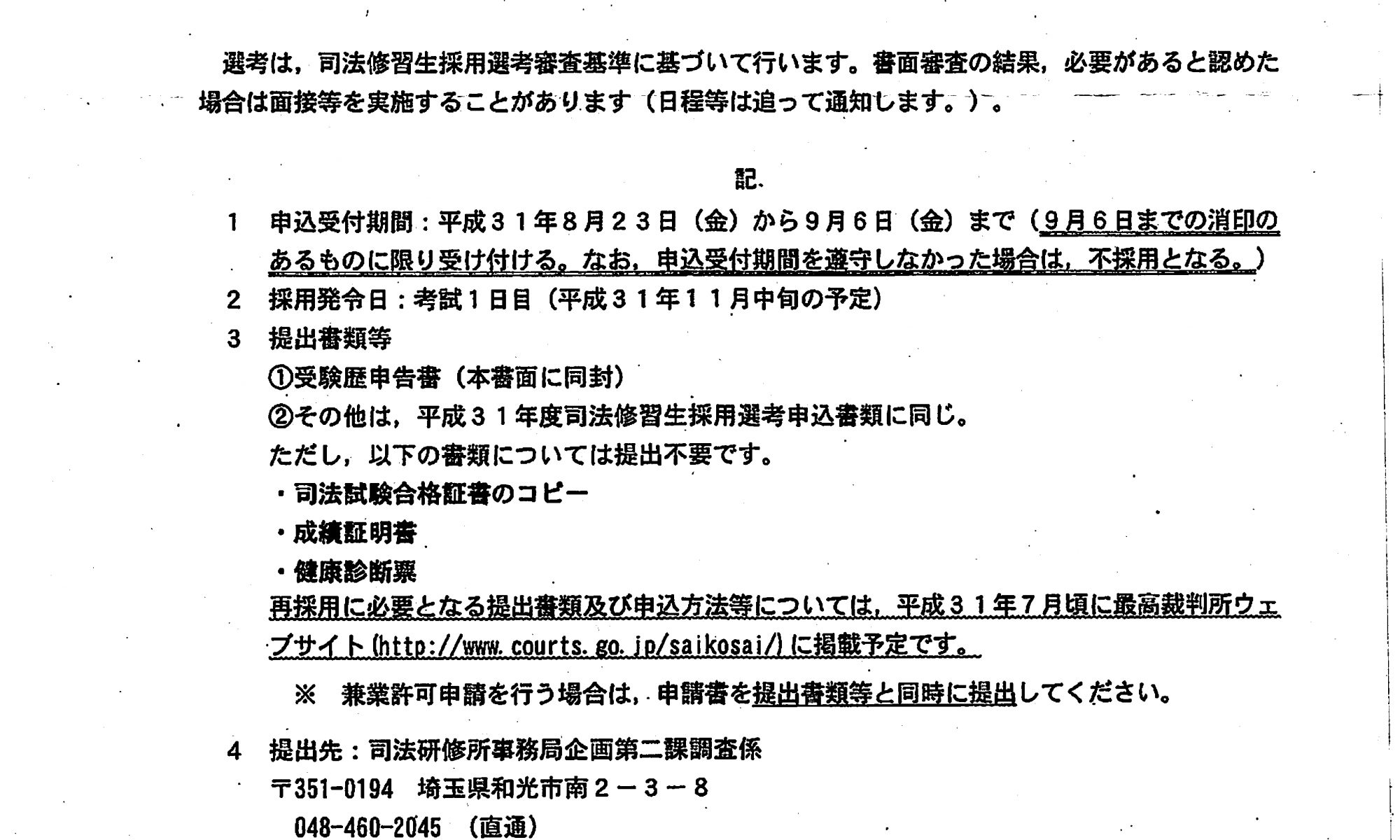 選考は，司法修習生採用選考審査基準に基づいて行います。書面審査の結果，必要があると認めた場合は面接等を実施することがあります（日程等は追って通知します。）。

記

1 申込受付期間：平成３１年８月２３日（金）から９月６日（金）まで（９月６日までの消印のあるものに限り受け付ける。なお，申込受付期間を遵守しなかった場合は，不採用となる。）

2 採用発令日：考試１日目（平成３１年１１月中旬の予定）

3 提出書類等

①受験歴申告書（本書面に同封）

②その他は，平成３１年度司法修習生採用選考申込書類に同じ。

ただし，以下の書類については提出不要です。

・司法試験合格証書のコピー

・成績証明書

・健康診断票

再採用に必要となる提出書類及び申込方法等については，平成３１年７月頃に最高裁判所ウェブサイト(http://www.courts.go.jp/saikosai/)に掲載予定です。

※ 兼業許可申請を行う場合は，申請書を提出書類等と同時に提出してください。

4 提出先：司法研修所事務局企画第二課調査係

〒351-0194 埼玉県和光市南２－３－８

048-460-2045 （直通）